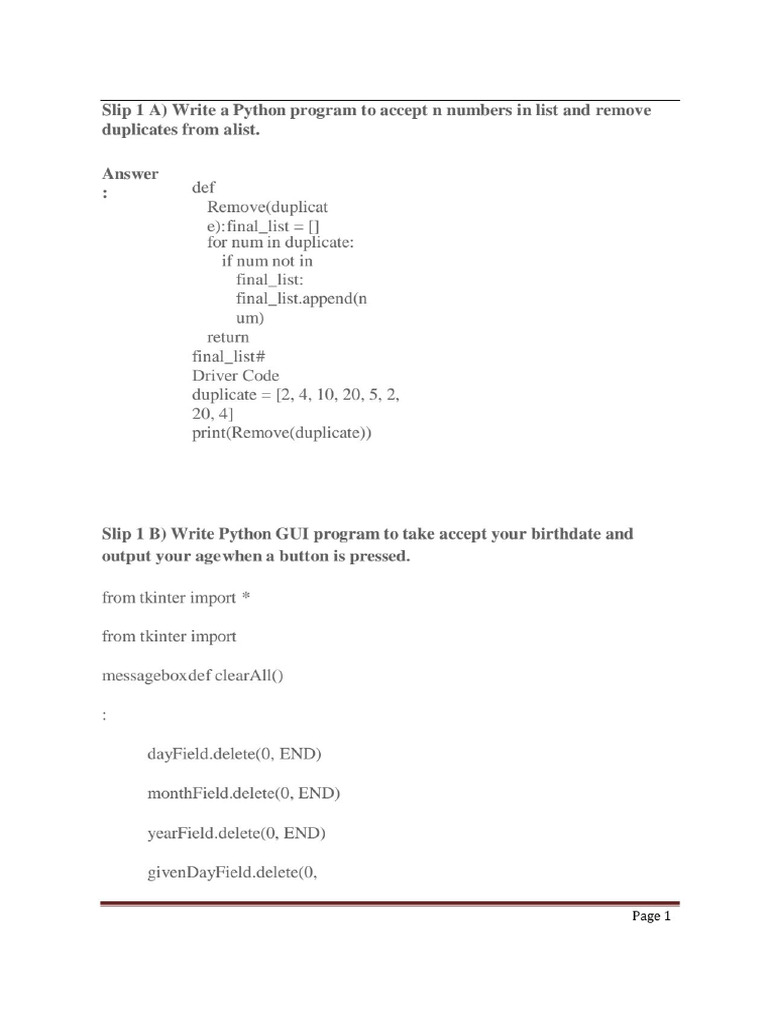 Slip 1 A) Write a Python program to accept n numbers in list and remove duplicates from alist.

Answer :

def
Remove(duplicat
e):final_list = []
for num in duplicate:
if num not in
final_list:
final_list.append(n
um)
return
final_list#
Driver Code
duplicate = [2, 4, 10, 20, 5, 2,
20, 4]
print(Remove(duplicate))

Slip 1 B) Write Python GUI program to take accept your birthdate and output your agewhen a button is pressed.

from tkinter import *

from tkinter import

messageboxdef clearAll()

:

dayField.delete(0, END)

monthField.delete(0, END)

yearField.delete(0, END)

givenDayField.delete(0,

Page 1